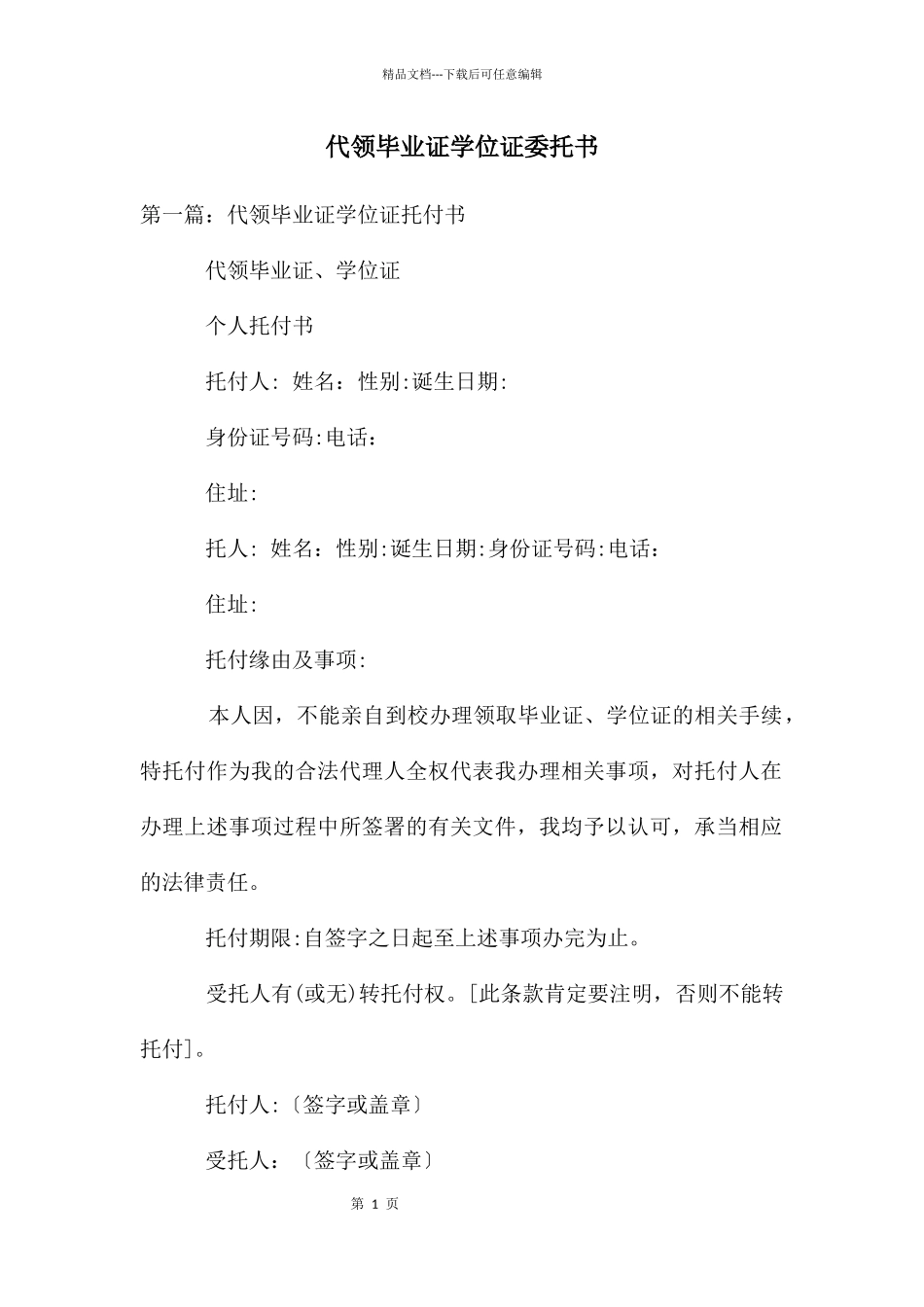 精品文档---下载后可任意编辑

代领毕业证学位证委托书

第一篇：代领毕业证学位证托付书

代领毕业证、学位证

个人托付书

托付人: 姓名：性别:诞生日期:

身份证号码:电话：

住址:

托人: 姓名：性别:诞生日期:身份证号码:电话：

住址:

托付缘由及事项:

本人因，不能亲自到校办理领取毕业证、学位证的相关手续，特托付作为我的合法代理人全权代表我办理相关事项，对托付人在办理上述事项过程中所签署的有关文件，我均予以认可，承当相应的法律责任。

托付期限:自签字之日起至上述事项办完为止。

受托人有(或无)转托付权。[此条款肯定要注明，否则不能转托付]。

托付人:〔签字或盖章〕

受托人：〔签字或盖章〕

第 1 页